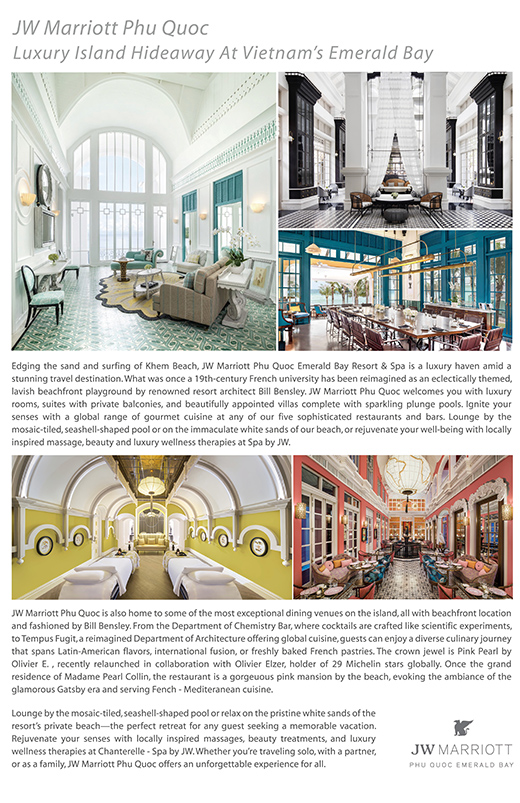 JW Marriott Phu Quoc
Luxury Island Hideaway At Vietnam's Emerald Bay

Edging the sand and surfing of Khem Beach, JW Marriott Phu Quoc Emerald Bay Resort & Spa is a luxury haven amid a stunning travel destination. What was once a 19th-century French university has been reimagined as an eclectically themed, lavish beachfront playground by renowned resort architect Bill Bensley. JW Marriott Phu Quoc welcomes you with luxury rooms, suites with private balconies, and beautifully appointed villas complete with sparkling plunge pools. Ignite your senses with a global range of gourmet cuisine at any of our five sophisticated restaurants and bars. Lounge by the mosaic-tiled, seashell-shaped pool or on the immaculate white sands of our beach, or rejuvenate your well-being with locally inspired massage, beauty and luxury wellness therapies at Spa by JW.

JW Marriott Phu Quoc is also home to some of the most exceptional dining venues on the island, all with beachfront location and fashioned by Bill Bensley. From the Department of Chemistry Bar, where cocktails are crafted like scientific experiments, to Tempus Fugit, a reimagined Department of Architecture offering global cuisine, guests can enjoy a diverse culinary journey that spans Latin-American flavors, international fusion, or freshly baked French pastries. The crown jewel is Pink Pearl by Olivier E. , recently relaunched in collaboration with Olivier Elzer, holder of 29 Michelin stars globally. Once the grand residence of Madame Pearl Collin, the restaurant is a gorgeous pink mansion by the beach, evoking the ambiance of the glamorous Gatsby era and serving Fench - Mediteranean cuisine.

Lounge by the mosaic-tiled, seashell-shaped pool or relax on the pristine white sands of the resort's private beach—the perfect retreat for any guest seeking a memorable vacation. Rejuvenate your senses with locally inspired massages, beauty treatments, and luxury wellness therapies at Chanterelle - Spa by JW. Whether you're traveling solo, with a partner, or as a family, JW Marriott Phu Quoc offers an unforgettable experience for all.

JW MARRIOTT
PHU QUOC EMERALD BAY